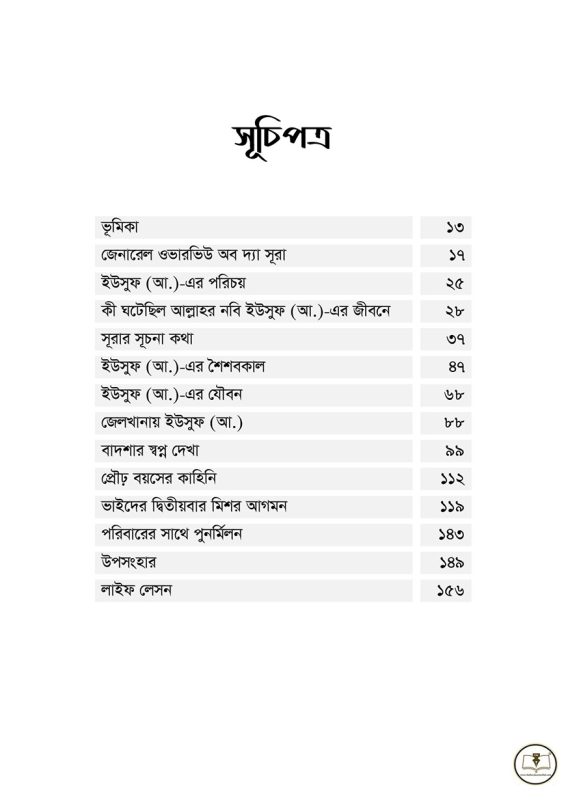 সূচিপত্র

| | |
|---|---|
| ভূমিকা | ১৩ |
| জেনারেল ওভারভিউ অব দ্যা সূরা | ১৭ |
| ইউসুফ (আ.)-এর পরিচয় | ২৫ |
| কী ঘটেছিল আল্লাহর নবি ইউসুফ (আ.)-এর জীবনে | ২৮ |
| সূরার সূচনা কথা | ৩৭ |
| ইউসুফ (আ.)-এর শৈশবকাল | ৪৭ |
| ইউসুফ (আ.)-এর যৌবন | ৬৮ |
| জেলখানায় ইউসুফ (আ.) | ৮৮ |
| বাদশার স্বপ্ন দেখা | ৯৯ |
| প্রৌঢ় বয়সের কাহিনি | ১১২ |
| ভাইদের দ্বিতীয়বার মিশর আগমন | ১১৯ |
| পরিবারের সাথে পুনর্মিলন | ১৪৩ |
| উপসংহার | ১৪৯ |
| লাইফ লেসন | ১৫৬ |